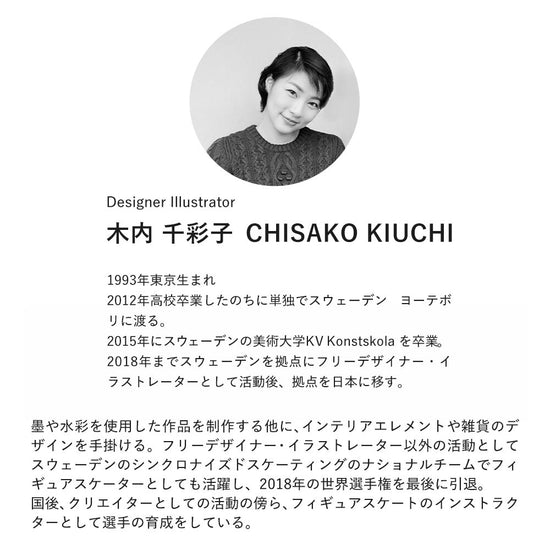 Designer Illustrator

木内 千彩子 CHISAKO KIUCHI

1993年東京生まれ
2012年高校卒業したのちに単独でスウェーデン ヨーテボリに渡る。
2015年にスウェーデンの美術大学KV Konstskola を卒業。
2018年までスウェーデンを拠点にフリーデザイナー・イラストレーターとして活動後、拠点を日本に移す。

墨や水彩を使用した作品を制作する他に、インテリアエレメントや雑貨のデザインを手掛ける。フリーデザイナー・イラストレーター以外の活動としてスウェーデンのシンクロナイズドスケーティングのナショナルチームでフィギュアスケーターとしても活躍し、2018年の世界選手権を最後に引退。
国後、クリエイターとしての活動の傍ら、フィギュアスケートのインストラクターとして選手の育成をしている。